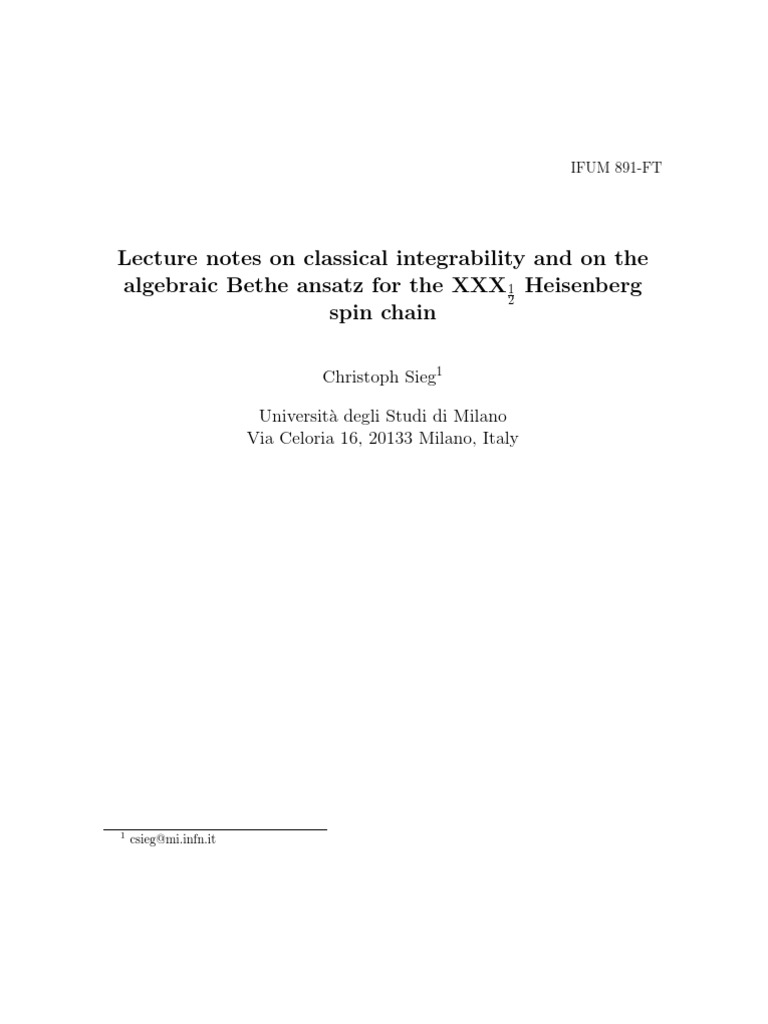 IFUM 891-FT

Lecture notes on classical integrability and on the algebraic Bethe ansatz for the $XXX_{\frac{1}{2}}$ Heisenberg spin chain

Christoph Sieg$^{1}$

Università degli Studi di Milano
Via Celoria 16, 20133 Milano, Italy

$^{1}$ csieg@mi.infn.it